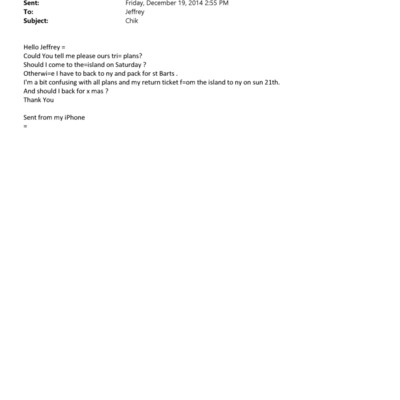 Sent: Friday, December 19, 2014 2:55 PM
To: Jeffrey
Subject: Chik

Hello Jeffrey =
Could You tell me please ours tri= plans?
Should I come to the=island on Saturday ?
Otherwi=e I have to back to ny and pack for st Barts .
I'm a bit confusing with all plans and my return ticket f=om the island to ny on sun 21th.
And should I back for x mas ?
Thank You

Sent from my iPhone
=